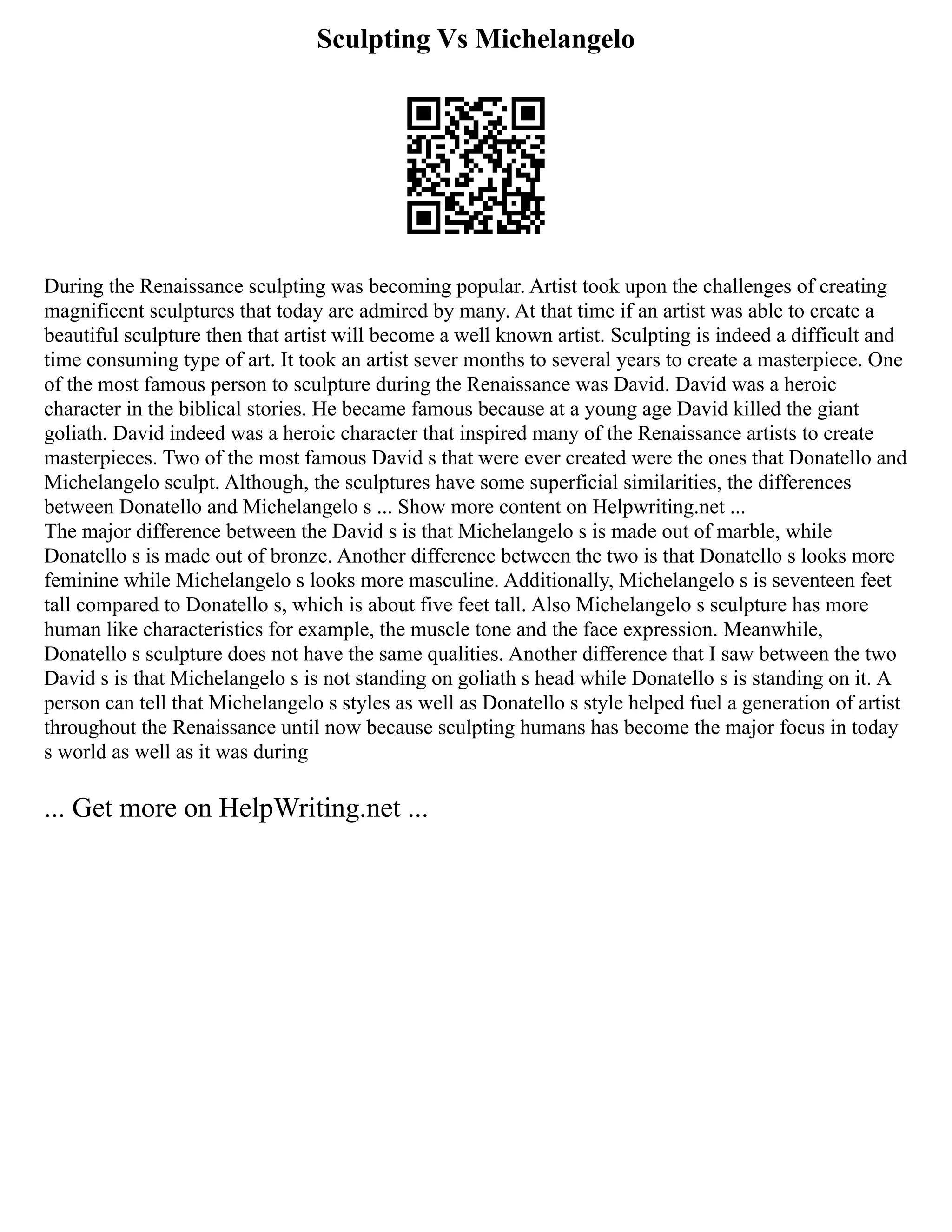 Sculpting Vs Michelangelo

During the Renaissance sculpting was becoming popular. Artist took upon the challenges of creating magnificent sculptures that today are admired by many. At that time if an artist was able to create a beautiful sculpture then that artist will become a well known artist. Sculpting is indeed a difficult and time consuming type of art. It took an artist sever months to several years to create a masterpiece. One of the most famous person to sculpture during the Renaissance was David. David was a heroic character in the biblical stories. He became famous because at a young age David killed the giant goliath. David indeed was a heroic character that inspired many of the Renaissance artists to create masterpieces. Two of the most famous David s that were ever created were the ones that Donatello and Michelangelo sculpt. Although, the sculptures have some superficial similarities, the differences between Donatello and Michelangelo s ... Show more content on Helpwriting.net ...
The major difference between the David s is that Michelangelo s is made out of marble, while Donatello s is made out of bronze. Another difference between the two is that Donatello s looks more feminine while Michelangelo s looks more masculine. Additionally, Michelangelo s is seventeen feet tall compared to Donatello s, which is about five feet tall. Also Michelangelo s sculpture has more human like characteristics for example, the muscle tone and the face expression. Meanwhile, Donatello s sculpture does not have the same qualities. Another difference that I saw between the two David s is that Michelangelo s is not standing on goliath s head while Donatello s is standing on it. A person can tell that Michelangelo s styles as well as Donatello s style helped fuel a generation of artist throughout the Renaissance until now because sculpting humans has become the major focus in today s world as well as it was during

... Get more on HelpWriting.net ...